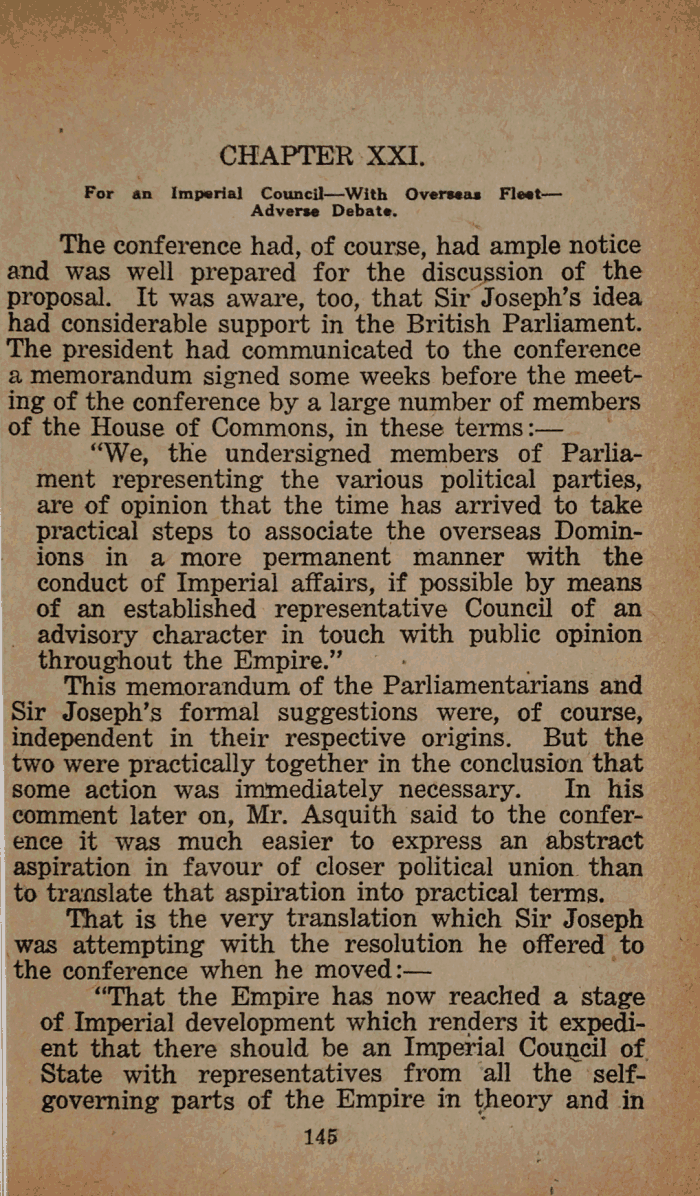 CHAPTER XXI.

For an Imperial Council—With Overseas Fleet—Adverse Debate.

The conference had, of course, had ample notice and was well prepared for the discussion of the proposal. It was aware, too, that Sir Joseph's idea had considerable support in the British Parliament. The president had communicated to the conference a memorandum signed some weeks before the meeting of the conference by a large number of members of the House of Commons, in these terms:—

"We, the undersigned members of Parliament representing the various political parties, are of opinion that the time has arrived to take practical steps to associate the overseas Dominions in a more permanent manner with the conduct of Imperial affairs, if possible by means of an established representative Council of an advisory character in touch with public opinion throughout the Empire."

This memorandum of the Parliamentarians and Sir Joseph's formal suggestions were, of course, independent in their respective origins. But the two were practically together in the conclusion that some action was immediately necessary. In his comment later on, Mr. Asquith said to the conference it was much easier to express an abstract aspiration in favour of closer political union than to translate that aspiration into practical terms.

That is the very translation which Sir Joseph was attempting with the resolution he offered to the conference when he moved:—

"That the Empire has now reached a stage of Imperial development which renders it expedient that there should be an Imperial Council of State with representatives from all the self-governing parts of the Empire in theory and in

145